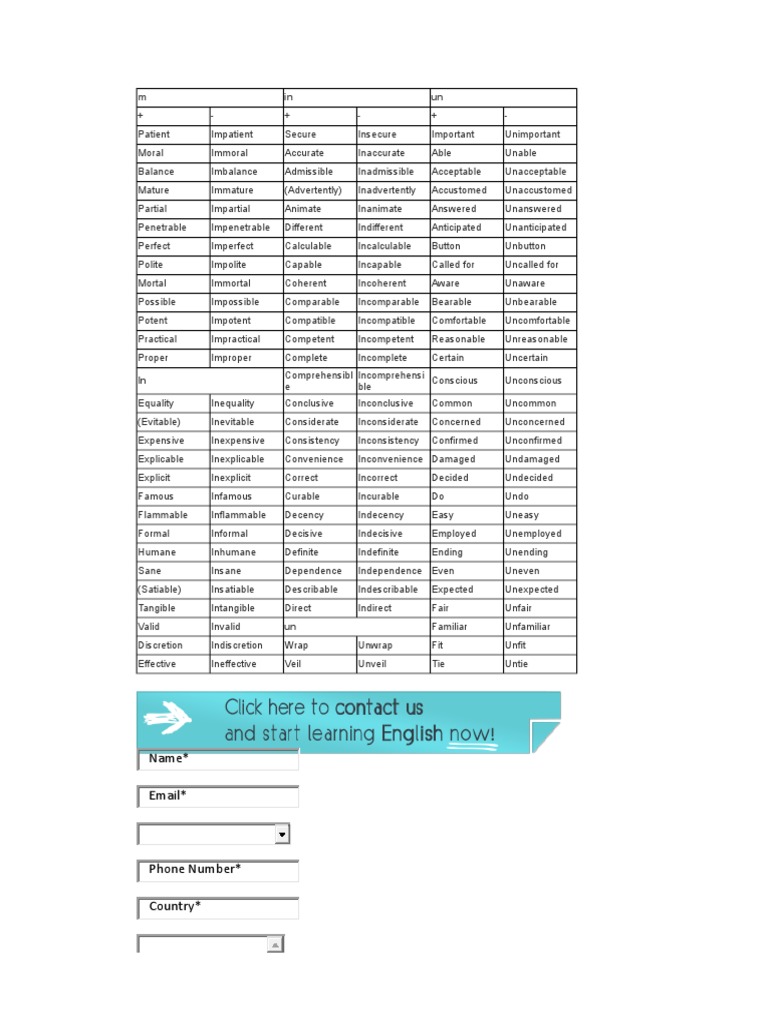 | m | | in | | un | |
|---|---|---|---|---|---|
| + | - | + | - | + | - |
| Patient | Impatient | Secure | Insecure | Important | Unimportant |
| Moral | Immoral | Accurate | Inaccurate | Able | Unable |
| Balance | Imbalance | Admissible | Inadmissible | Acceptable | Unacceptable |
| Mature | Immature | (Advertently) | Inadvertently | Accustomed | Unaccustomed |
| Partial | Impartial | Animate | Inanimate | Answered | Unanswered |
| Penetrable | Impenetrable | Different | Indifferent | Anticipated | Unanticipated |
| Perfect | Imperfect | Calculable | Incalculable | Button | Unbutton |
| Polite | Impolite | Capable | Incapable | Called for | Uncalled for |
| Mortal | Immortal | Coherent | Incoherent | Aware | Unaware |
| Possible | Impossible | Comparable | Incomparable | Bearable | Unbearable |
| Potent | Impotent | Compatible | Incompatible | Comfortable | Uncomfortable |
| Practical | Impractical | Competent | Incompetent | Reasonable | Unreasonable |
| Proper | Improper | Complete | Incomplete | Certain | Uncertain |
| In | | Comprehensible | Incomprehensible | Conscious | Unconscious |
| Equality | Inequality | Conclusive | Inconclusive | Common | Uncommon |
| (Evitable) | Inevitable | Considerate | Inconsiderate | Concerned | Unconcerned |
| Expensive | Inexpensive | Consistency | Inconsistency | Confirmed | Unconfirmed |
| Explicable | Inexplicable | Convenience | Inconvenience | Damaged | Undamaged |
| Explicit | Inexplicit | Correct | Incorrect | Decided | Undecided |
| Famous | Infamous | Curable | Incurable | Do | Undo |
| Flammable | Inflammable | Decency | Indecency | Easy | Uneasy |
| Formal | Informal | Decisive | Indecisive | Employed | Unemployed |
| Humane | Inhumane | Definite | Indefinite | Ending | Unending |
| Sane | Insane | Dependence | Independence | Even | Uneven |
| (Satiable) | Insatiable | Describable | Indescribable | Expected | Unexpected |
| Tangible | Intangible | Direct | Indirect | Fair | Unfair |
| Valid | Invalid | un | | Familiar | Unfamiliar |
| Discretion | Indiscretion | Wrap | Unwrap | Fit | Unfit |
| Effective | Ineffective | Veil | Unveil | Tie | Untie |

Click here to contact us and start learning English now!

Name*

Email*

Phone Number*

Country*